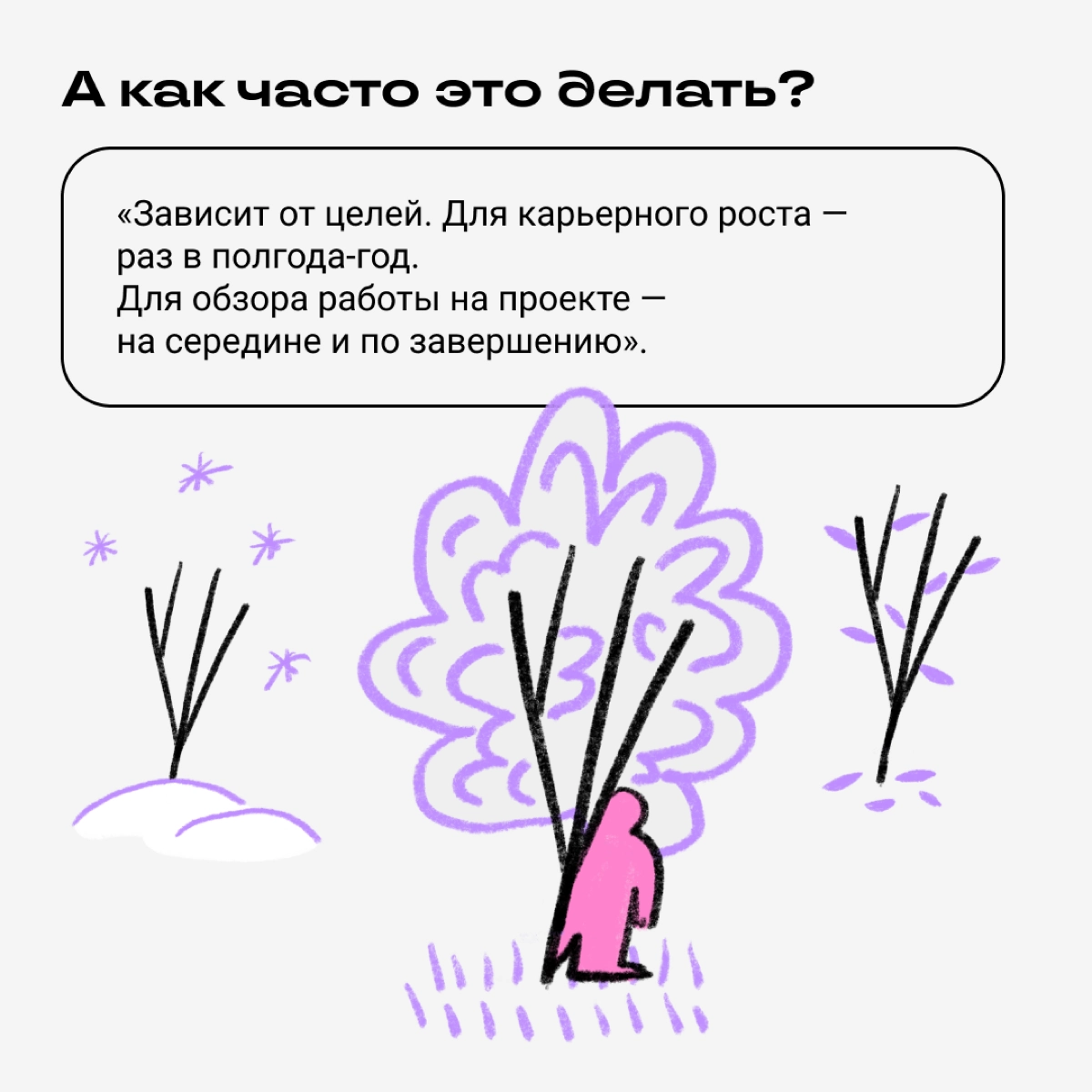 А как часто это делать?

«Зависит от целей. Для карьерного роста — раз в полгода-год.
Для обзора работы на проекте — на середине и по завершению».